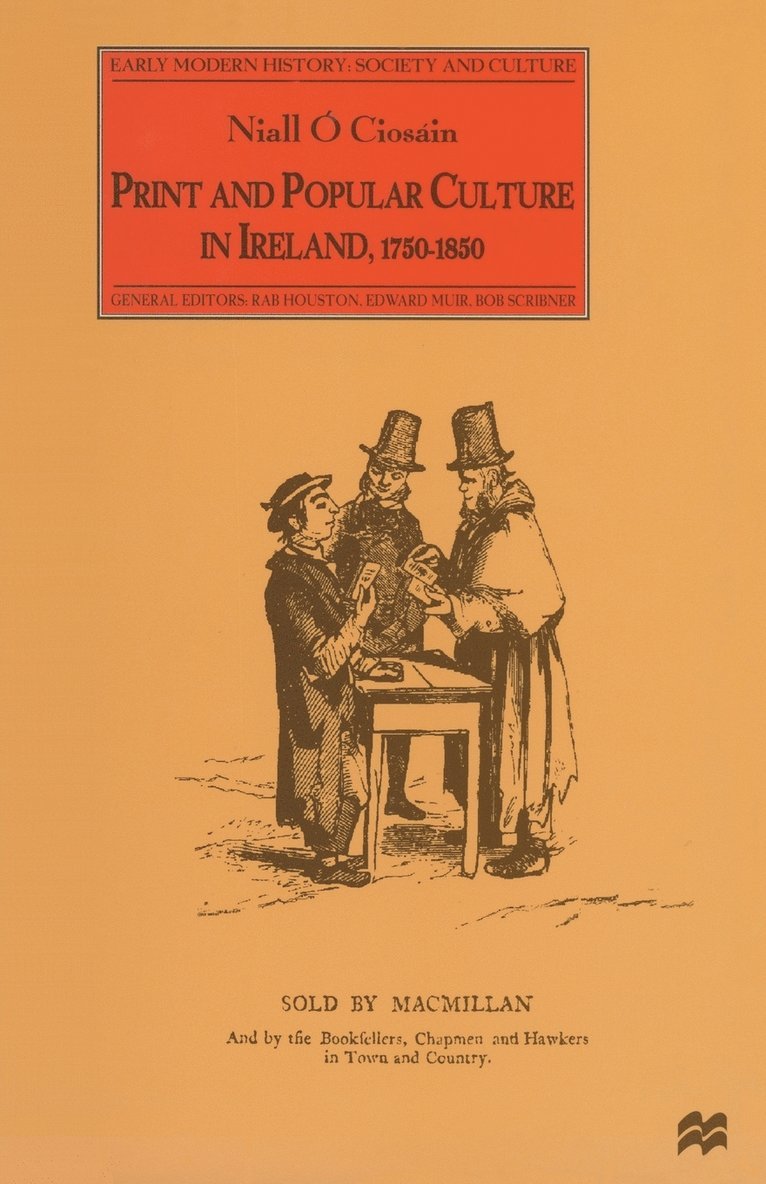 EARLY MODERN HISTORY: SOCIETY AND CULTURE

Niall Ó Ciosáin

PRINT AND POPULAR CULTURE IN IRELAND, 1750-1850

GENERAL EDITORS: RAB HOUSTON, EDWARD MUIR, BOB SCRIBNER

SOLD BY MACMILLAN

And by the Bookſellers, Chapmen and Hawkers in Town and Country.